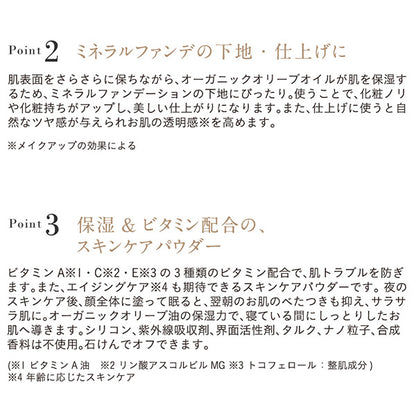 Point 2 ミネラルファンデの下地・仕上げに

肌表面をさらさらに保ちながら、オーガニックオリーブオイルが肌を保湿するため、ミネラルファンデーションの下地にぴったり。使うことで、化粧ノリや化粧持ちがアップし、美しい仕上がりになります。また、仕上げに使うと自然なツヤ感が与えられお肌の透明感※を高めます。

※メイクアップの効果による

Point 3 保湿 & ビタミン配合の、スキンケアパウダー

ビタミン A※1・C※2・E※3 の 3 種類のビタミン配合で、肌トラブルを防ぎます。また、エイジングケア※4 も期待できるスキンケアパウダーです。夜のスキンケア後、顔全体に塗って眠ると、翌朝のお肌のべたつきも抑え、サラサラ肌に。オーガニックオリーブ油の保湿力で、寝ている間にしっとりしたお肌へ導きます。シリコン、紫外線吸収剤、界面活性剤、タルク、ナノ粒子、合成香料は不使用。石けんでオフできます。

(※1 ビタミン A 油 ※2 リン酸アスコルビル MG ※3 トコフェロール：整肌成分)
※4 年齢に応じたスキンケア